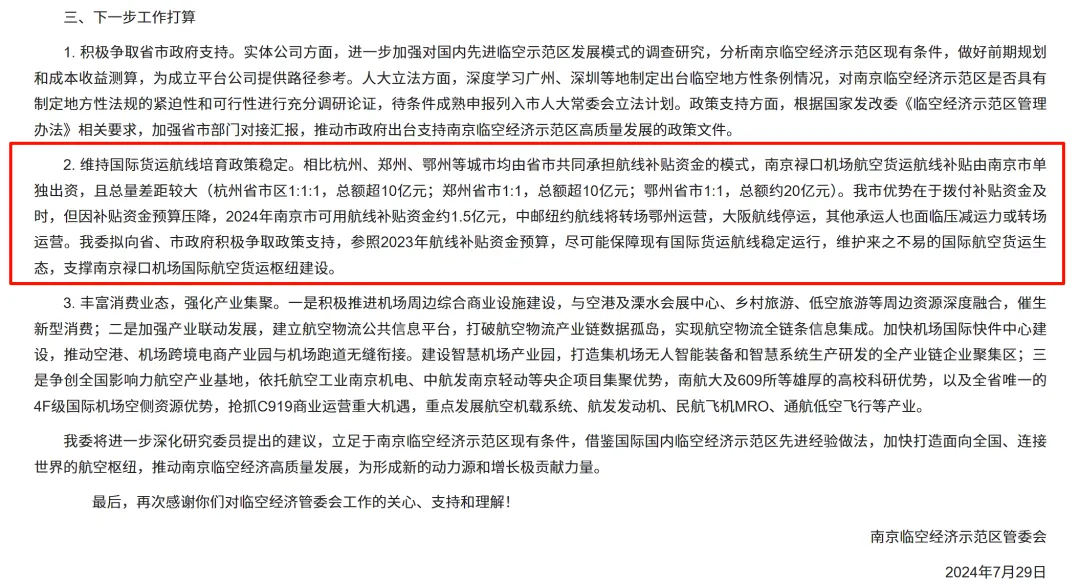 三、下一步工作打算

1.积极争取省市政府支持。实体公司方面，进一步加强对国内先进临空示范区发展模式的调查研究，分析南京临空经济示范区现有条件，做好前期规划和成本收益测算，为成立平台公司提供路径参考。人大立法方面，深度学习广州、深圳等地制定出台临空地方性条例情况，对南京临空经济示范区是否具有制定地方性法规的紧迫性和可行性进行充分调研论证，待条件成熟申报列入市人大常委会立法计划。政策支持方面，根据国家发改委《临空经济示范区管理办法》相关要求，加强省市部门对接汇报，推动市政府出台支持南京临空经济示范区高质量发展的政策文件。

2.维持国际货运航线培育政策稳定。相比杭州、郑州、鄂州等城市均由省市共同承担航线补贴资金的模式，南京禄口机场航空货运航线补贴由南京市单独出资，且总量差距较大（杭州省市区1:1:1，总额超10亿元；郑州省市1:1，总额超10亿元；鄂州省市1:1，总额约20亿元）。我市优势在于拨付补贴资金及时，但因补贴资金预算压降，2024年南京市可用航线补贴资金约1.5亿元，中邮纽约航线将转场鄂州运营，大阪航线停运，其他承运人也面临压减运力或转场运营。我委拟向省、市政府积极争取政策支持，参照2023年航线补贴资金预算，尽可能保障现有国际货运航线稳定运行，维护来之不易的国际航空货运生态，支撑南京禄口机场国际航空货运枢纽建设。

3.丰富消费业态，强化产业集聚。一是积极推进机场周边综合商业设施建设，与空港及溧水会展中心、乡村旅游、低空旅游等周边资源深度融合，催生新型消费；二是加强产业联动发展，建立航空物流公共信息平台，打破航空物流产业链数据孤岛，实现航空物流全链条信息集成。加快机场国际快件中心建设，推动空港、机场跨境电商产业园与机场跑道无缝衔接。建设智慧机场产业园，打造集机场无人智能装备和智慧系统生产研发的全产业链企业聚集区；三是争创全国影响力航空产业基地，依托航空工业南京机电、中航发南京轻动等央企项目集聚优势，南航大及609所等雄厚的高校科研优势，以及全省唯一的4F级国际机场空侧资源优势，抢抓C919商业运营重大机遇，重点发展航空机载系统、航发发动机、民航飞机MRO、通航低空飞行等产业。

我委将进一步深化研究委员提出的建议，立足于南京临空经济示范区现有条件，借鉴国际国内临空经济示范区先进经验做法，加快打造面向全国、连接世界的航空枢纽，推动南京临空经济高质量发展，为形成新的动力源和增长极贡献力量。

最后，再次感谢你们对临空经济管委会工作的关心、支持和理解！

南京临空经济示范区管委会

2024年7月29日